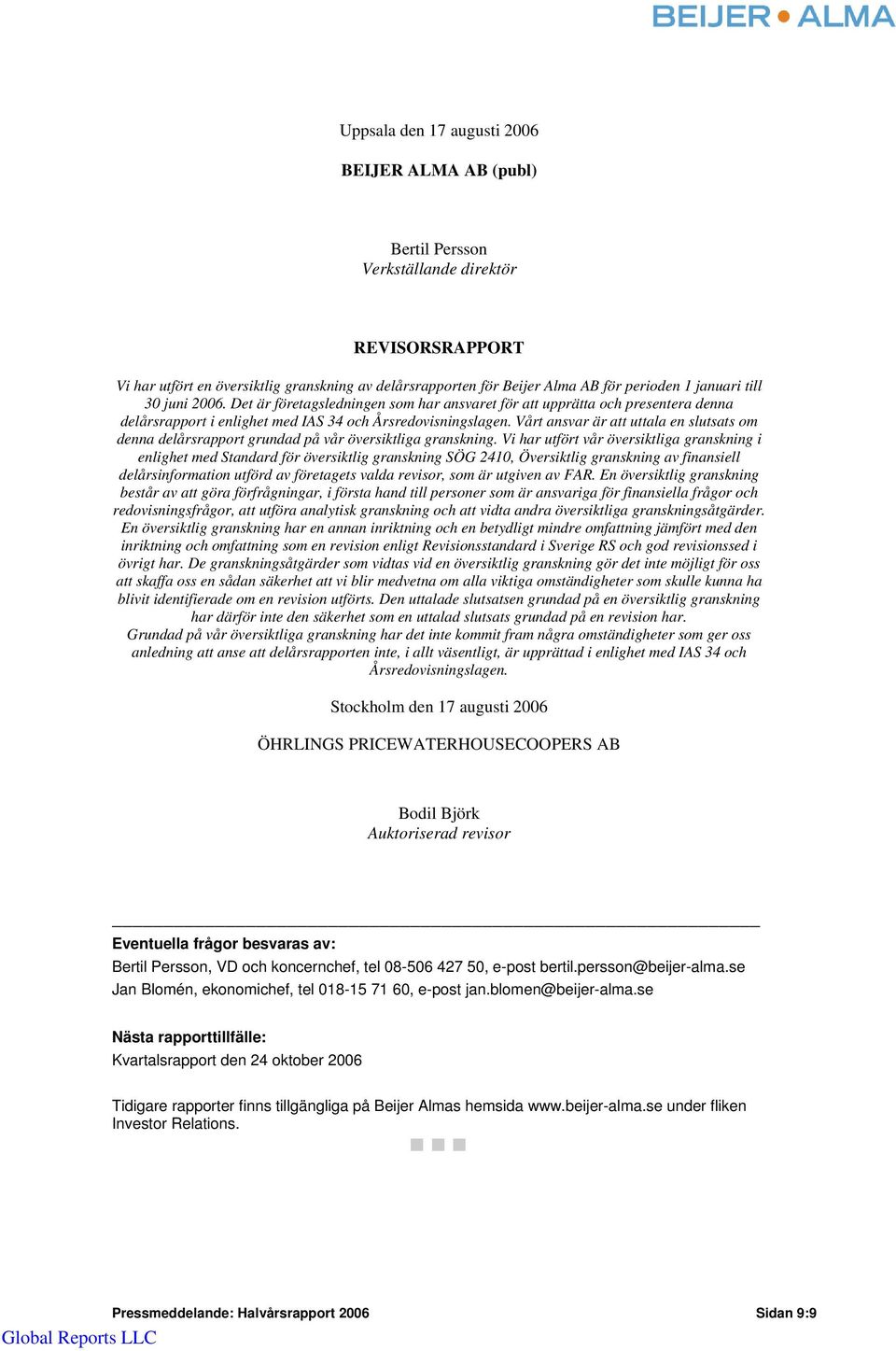 BEIJER ALMA

Uppsala den 17 augusti 2006

BEIJER ALMA AB (publ)

Bertil Persson
Verkställande direktör

REVISORSRAPPORT

Vi har utfört en översiktlig granskning av delårsrapporten för Beijer Alma AB för perioden 1 januari till 30 juni 2006. Det är företagsledningen som har ansvaret för att upprätta och presentera denna delårsrapport i enlighet med IAS 34 och Årsredovisningslagen. Vårt ansvar är att uttala en slutsats om denna delårsrapport grundad på vår översiktliga granskning. Vi har utfört vår översiktliga granskning i enlighet med Standard för översiktlig granskning SÖG 2410, Översiktlig granskning av finansiell delårsinformation utförd av företagets valda revisor, som är utgiven av FAR. En översiktlig granskning består av att göra förfrågningar, i första hand till personer som är ansvariga för finansiella frågor och redovisningsfrågor, att utföra analytisk granskning och att vidta andra översiktliga granskningsåtgärder. En översiktlig granskning har en annan inriktning och en betydligt mindre omfattning jämfört med den inriktning och omfattning som en revision enligt Revisionsstandard i Sverige RS och god revisionssed i övrigt har. De granskningsåtgärder som vidtas vid en översiktlig granskning gör det inte möjligt för oss att skaffa oss en sådan säkerhet att vi blir medvetna om alla viktiga omständigheter som skulle kunna ha blivit identifierade om en revision utförts. Den uttalade slutsatsen grundad på en översiktlig granskning har därför inte den säkerhet som en uttalad slutsats grundad på en revision har.
Grundad på vår översiktliga granskning har det inte kommit fram några omständigheter som ger oss anledning att anse att delårsrapporten inte, i allt väsentligt, är upprättad i enlighet med IAS 34 och Årsredovisningslagen.

Stockholm den 17 augusti 2006

ÖHRLINGS PRICEWATERHOUSECOOPERS AB

Bodil Björk
Auktoriserad revisor

Eventuella frågor besvaras av:
Bertil Persson, VD och koncernchef, tel 08-506 427 50, e-post bertil.persson@beijer-alma.se
Jan Blomén, ekonomichef, tel 018-15 71 60, e-post jan.blomen@beijer-alma.se

Nästa rapporttillfälle:
Kvartalsrapport den 24 oktober 2006

Tidigare rapporter finns tillgängliga på Beijer Almas hemsida www.beijer-alma.se under fliken Investor Relations.

Pressmeddelande: Halvårsrapport 2006
Sidan 9:9
Global Reports LLC